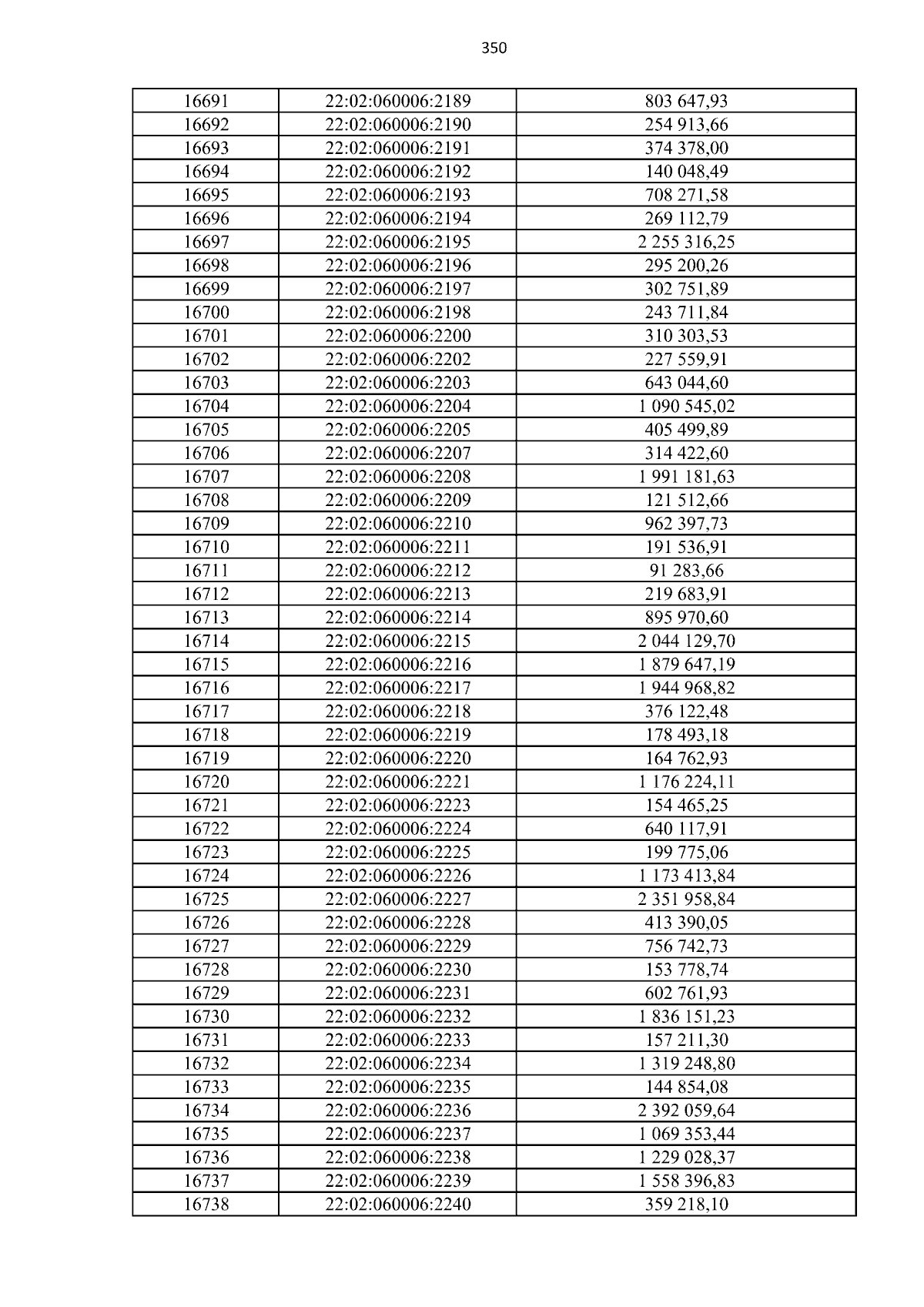 350

| 16691 | 22:02:060006:2189 | 803 647,93 |
|---|---|---|
| 16692 | 22:02:060006:2190 | 254 913,66 |
| 16693 | 22:02:060006:2191 | 374 378,00 |
| 16694 | 22:02:060006:2192 | 140 048,49 |
| 16695 | 22:02:060006:2193 | 708 271,58 |
| 16696 | 22:02:060006:2194 | 269 112,79 |
| 16697 | 22:02:060006:2195 | 2 255 316,25 |
| 16698 | 22:02:060006:2196 | 295 200,26 |
| 16699 | 22:02:060006:2197 | 302 751,89 |
| 16700 | 22:02:060006:2198 | 243 711,84 |
| 16701 | 22:02:060006:2200 | 310 303,53 |
| 16702 | 22:02:060006:2202 | 227 559,91 |
| 16703 | 22:02:060006:2203 | 643 044,60 |
| 16704 | 22:02:060006:2204 | 1 090 545,02 |
| 16705 | 22:02:060006:2205 | 405 499,89 |
| 16706 | 22:02:060006:2207 | 314 422,60 |
| 16707 | 22:02:060006:2208 | 1 991 181,63 |
| 16708 | 22:02:060006:2209 | 121 512,66 |
| 16709 | 22:02:060006:2210 | 962 397,73 |
| 16710 | 22:02:060006:2211 | 191 536,91 |
| 16711 | 22:02:060006:2212 | 91 283,66 |
| 16712 | 22:02:060006:2213 | 219 683,91 |
| 16713 | 22:02:060006:2214 | 895 970,60 |
| 16714 | 22:02:060006:2215 | 2 044 129,70 |
| 16715 | 22:02:060006:2216 | 1 879 647,19 |
| 16716 | 22:02:060006:2217 | 1 944 968,82 |
| 16717 | 22:02:060006:2218 | 376 122,48 |
| 16718 | 22:02:060006:2219 | 178 493,18 |
| 16719 | 22:02:060006:2220 | 164 762,93 |
| 16720 | 22:02:060006:2221 | 1 176 224,11 |
| 16721 | 22:02:060006:2223 | 154 465,25 |
| 16722 | 22:02:060006:2224 | 640 117,91 |
| 16723 | 22:02:060006:2225 | 199 775,06 |
| 16724 | 22:02:060006:2226 | 1 173 413,84 |
| 16725 | 22:02:060006:2227 | 2 351 958,84 |
| 16726 | 22:02:060006:2228 | 413 390,05 |
| 16727 | 22:02:060006:2229 | 756 742,73 |
| 16728 | 22:02:060006:2230 | 153 778,74 |
| 16729 | 22:02:060006:2231 | 602 761,93 |
| 16730 | 22:02:060006:2232 | 1 836 151,23 |
| 16731 | 22:02:060006:2233 | 157 211,30 |
| 16732 | 22:02:060006:2234 | 1 319 248,80 |
| 16733 | 22:02:060006:2235 | 144 854,08 |
| 16734 | 22:02:060006:2236 | 2 392 059,64 |
| 16735 | 22:02:060006:2237 | 1 069 353,44 |
| 16736 | 22:02:060006:2238 | 1 229 028,37 |
| 16737 | 22:02:060006:2239 | 1 558 396,83 |
| 16738 | 22:02:060006:2240 | 359 218,10 |